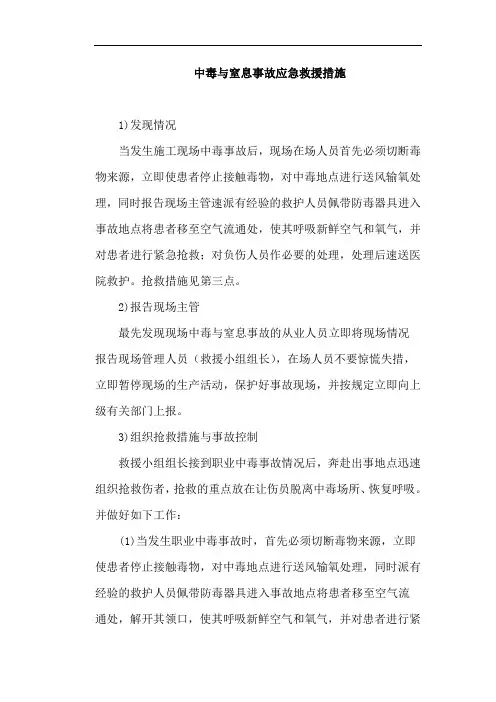 中毒与窒息事故应急救援措施

1)发现情况

当发生施工现场中毒事故后，现场在场人员首先必须切断毒物来源，立即使患者停止接触毒物，对中毒地点进行送风输氧处理，同时报告现场主管速派有经验的救护人员佩带防毒器具进入事故地点将患者移至空气流通处，使其呼吸新鲜空气和氧气，并对患者进行紧急抢救；对负伤人员作必要的处理，处理后速送医院救护。抢救措施见第三点。

2)报告现场主管

最先发现现场中毒与窒息事故的从业人员立即将现场情况报告现场管理人员（救援小组组长），在场人员不要惊慌失措，立即暂停现场的生产活动，保护好事故现场，并按规定立即向上级有关部门上报。

3)组织抢救措施与事故控制

救援小组组长接到职业中毒事故情况后，奔赴出事地点迅速组织抢救伤者，抢救的重点放在让伤员脱离中毒场所、恢复呼吸。并做好如下工作：

(1)当发生职业中毒事故时，首先必须切断毒物来源，立即使患者停止接触毒物，对中毒地点进行送风输氧处理，同时派有经验的救护人员佩带防毒器具进入事故地点将患者移至空气流通处，解开其领口，使其呼吸新鲜空气和氧气，并对患者进行紧